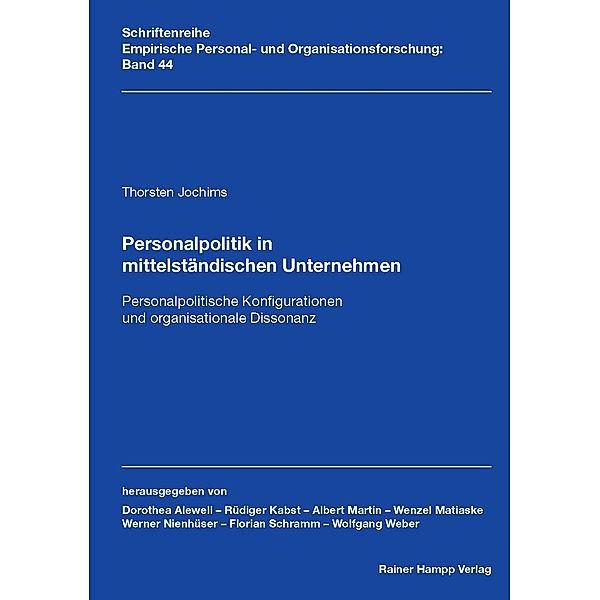 Schriftenreihe
Empirische Personal- und Organisationsforschung:
Band 44

Thorsten Jochims

Personalpolitik in mittelständischen Unternehmen

Personalpolitische Konfigurationen und organisationale Dissonanz

herausgegeben von
Dorothea Alewell – Rüdiger Kabst – Albert Martin – Wenzel Matiaske
Werner Nienhüser – Florian Schramm – Wolfgang Weber

Rainer Hampp Verlag